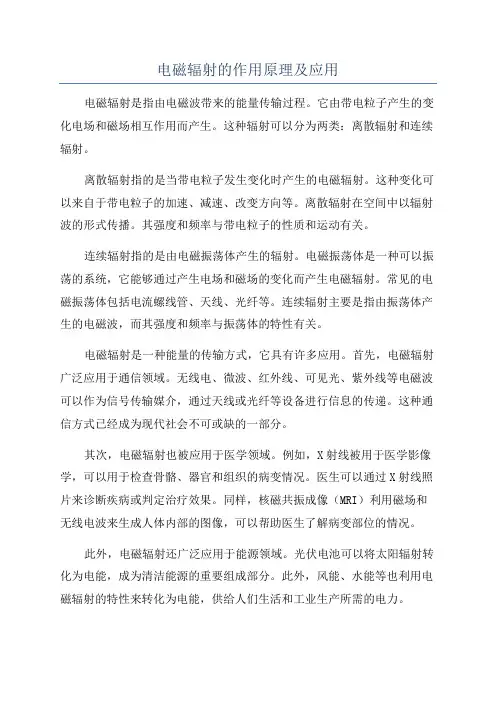 电磁辐射的作用原理及应用

电磁辐射是指由电磁波带来的能量传输过程。它由带电粒子产生的变化电场和磁场相互作用而产生。这种辐射可以分为两类：离散辐射和连续辐射。

离散辐射指的是当带电粒子发生变化时产生的电磁辐射。这种变化可以来自于带电粒子的加速、减速、改变方向等。离散辐射在空间中以辐射波的形式传播。其强度和频率与带电粒子的性质和运动有关。

连续辐射指的是由电磁振荡体产生的辐射。电磁振荡体是一种可以振荡的系统，它能够通过产生电场和磁场的变化而产生电磁辐射。常见的电磁振荡体包括电流螺线管、天线、光纤等。连续辐射主要是指由振荡体产生的电磁波，而其强度和频率与振荡体的特性有关。

电磁辐射是一种能量的传输方式，它具有许多应用。首先，电磁辐射广泛应用于通信领域。无线电、微波、红外线、可见光、紫外线等电磁波可以作为信号传输媒介，通过天线或光纤等设备进行信息的传递。这种通信方式已经成为现代社会不可或缺的一部分。

其次，电磁辐射也被应用于医学领域。例如，X射线被用于医学影像学，可以用于检查骨骼、器官和组织的病变情况。医生可以通过X射线照片来诊断疾病或判定治疗效果。同样，核磁共振成像（MRI）利用磁场和无线电波来生成人体内部的图像，可以帮助医生了解病变部位的情况。

此外，电磁辐射还广泛应用于能源领域。光伏电池可以将太阳辐射转化为电能，成为清洁能源的重要组成部分。此外，风能、水能等也利用电磁辐射的特性来转化为电能，供给人们生活和工业生产所需的电力。